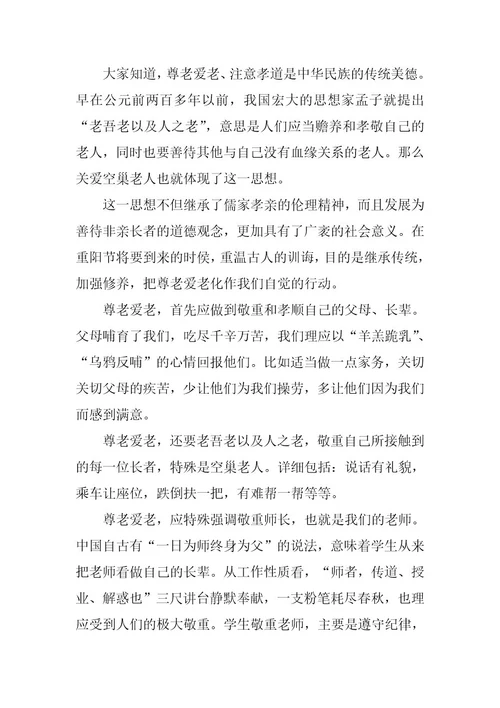 大家知道，尊老爱老、注意孝道是中华民族的传统美德。早在公元前两百多年以前，我国宏大的思想家孟子就提出“老吾老以及人之老”，意思是人们应当赡养和孝敬自己的老人，同时也要善待其他与自己没有血缘关系的老人。那么关爱空巢老人也就体现了这一思想。

这一思想不但继承了儒家孝亲的伦理精神，而且发展为善待非亲长者的道德观念，更加具有了广袤的社会意义。在重阳节将要到来的时侯，重温古人的训诲，目的是继承传统，加强修养，把尊老爱老化作我们自觉的行动。

尊老爱老，首先应做到敬重和孝顺自己的父母、长辈。父母哺育了我们，吃尽千辛万苦，我们理应以“羊羔跪乳”、“乌鸦反哺”的心情回报他们。比如适当做一点家务，关切关切父母的疾苦，少让他们为我们操劳，多让他们因为我们而感到满意。

尊老爱老，还要老吾老以及人之老，敬重自己所接触到的每一位长者，特殊是空巢老人。详细包括：说话有礼貌，乘车让座位，跌倒扶一把，有难帮一帮等等。

尊老爱老，应特殊强调敬重师长，也就是我们的老师。中国自古有“一日为师终身为父”的说法，意味着学生从来把老师看做自己的长辈。从工作性质看，“师者，传道、授业、解惑也”三尺讲台静默奉献，一支粉笔耗尽春秋，也理应受到人们的极大敬重。学生敬重老师，主要是遵守纪律，